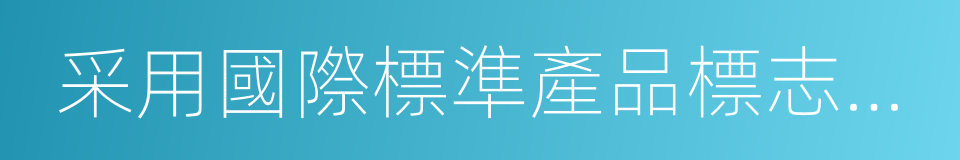 采用國際標準產品標志…